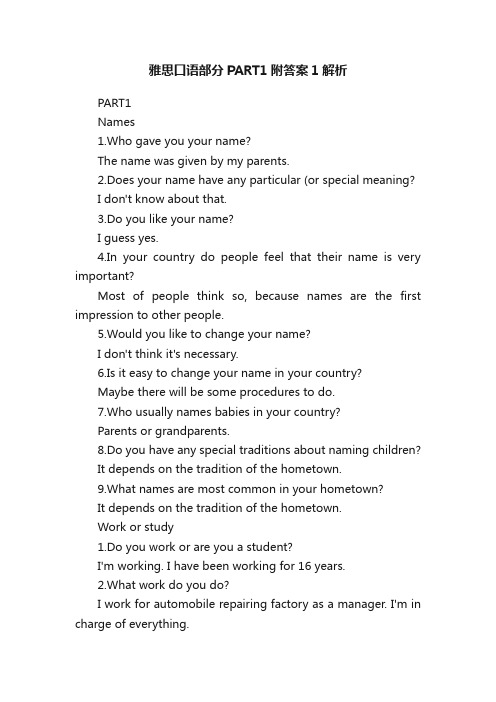 雅思口语部分 PART1 附答案 1 解析

PART1

Names

1.Who gave you your name?

The name was given by my parents.

2.Does your name have any particular (or special meaning?

I don't know about that.

3.Do you like your name?

I guess yes.

4.In your country do people feel that their name is very important?

Most of people think so, because names are the first impression to other people.

5.Would you like to change your name?

I don't think it's necessary.

6.Is it easy to change your name in your country?

Maybe there will be some procedures to do.

7.Who usually names babies in your country?

Parents or grandparents.

8.Do you have any special traditions about naming children?

It depends on the tradition of the hometown.

9.What names are most common in your hometown?

It depends on the tradition of the hometown.

Work or study

1.Do you work or are you a student?

I'm working. I have been working for 16 years.

2.What work do you do?

I work for automobile repairing factory as a manager. I'm in charge of everything.